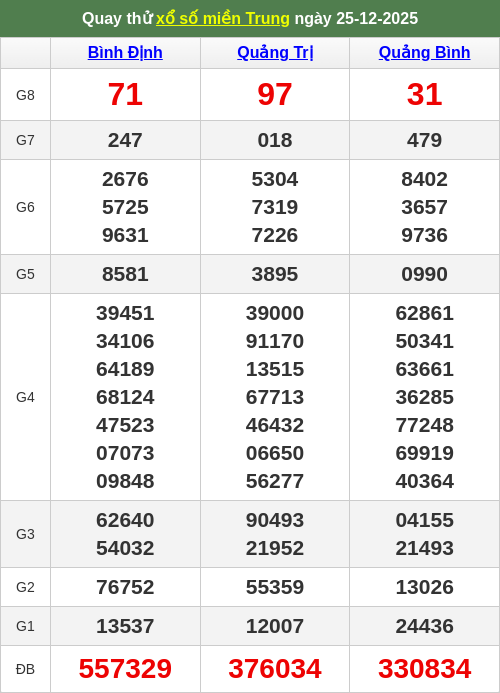 Quay thử xổ số miền Trung ngày 25-12-2025

| | Bình Định | Quảng Trị | Quảng Bình |
|---|---|---|---|
| G8 | 71 | 97 | 31 |
| G7 | 247 | 018 | 479 |
| G6 | 2676 5725 9631 | 5304 7319 7226 | 8402 3657 9736 |
| G5 | 8581 | 3895 | 0990 |
| G4 | 39451 34106 64189 68124 47523 07073 09848 | 39000 91170 13515 67713 46432 06650 56277 | 62861 50341 63661 36285 77248 69919 40364 |
| G3 | 62640 54032 | 90493 21952 | 04155 21493 |
| G2 | 76752 | 55359 | 13026 |
| G1 | 13537 | 12007 | 24436 |
| ĐB | 557329 | 376034 | 330834 |